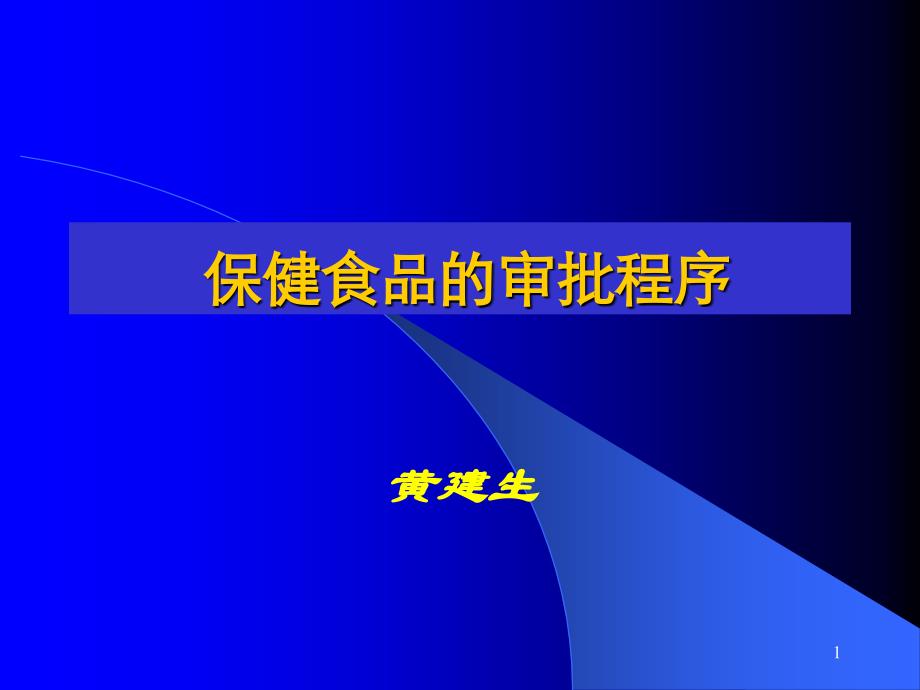 保健食品的审批程序

黄建生

1